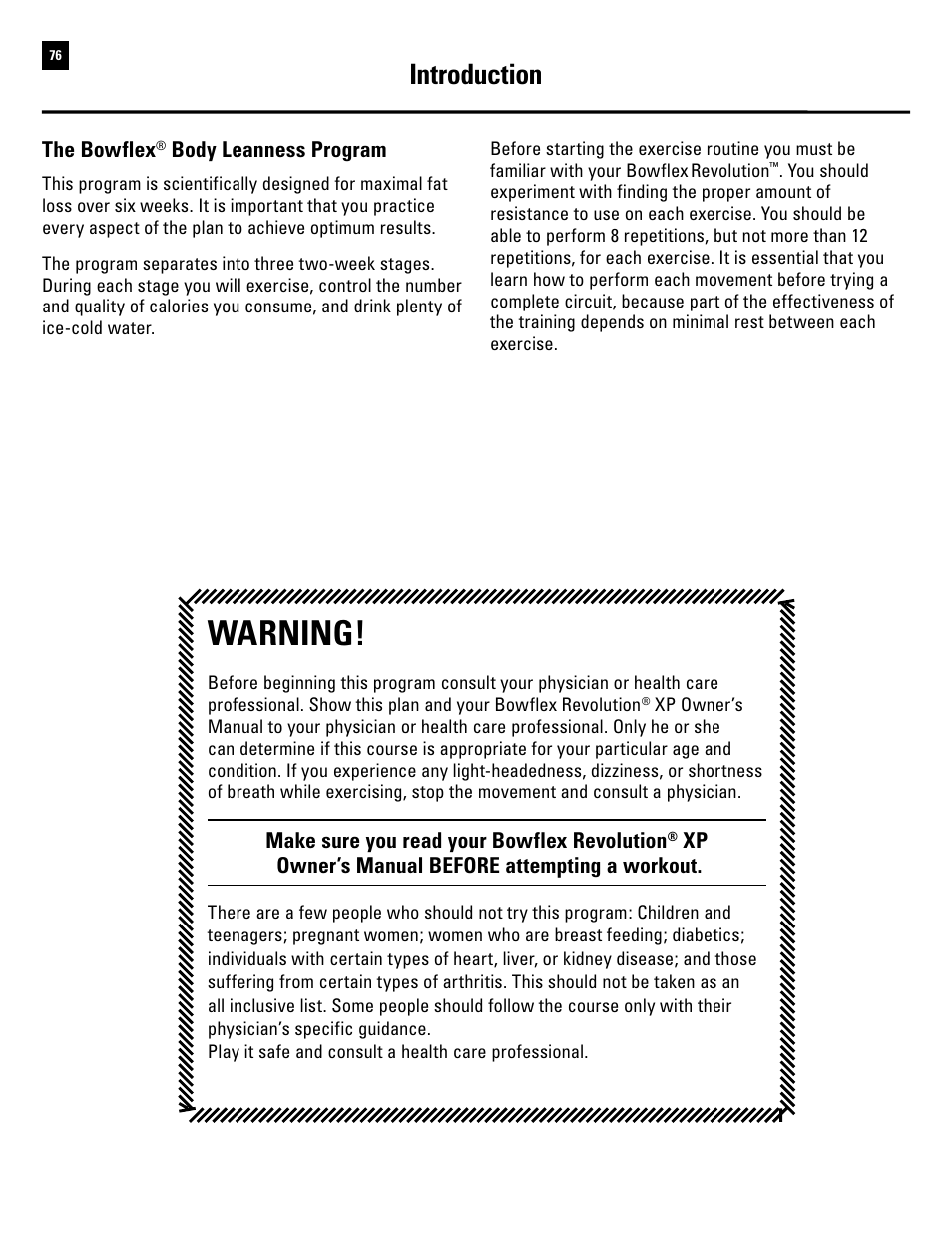 76

Introduction

The Bowflex® Body Leanness Program

This program is scientifically designed for maximal fat loss over six weeks. It is important that you practice every aspect of the plan to achieve optimum results.

The program separates into three two-week stages. During each stage you will exercise, control the number and quality of calories you consume, and drink plenty of ice-cold water.

Before starting the exercise routine you must be familiar with your Bowflex Revolution™. You should experiment with finding the proper amount of resistance to use on each exercise. You should be able to perform 8 repetitions, but not more than 12 repetitions, for each exercise. It is essential that you learn how to perform each movement before trying a complete circuit, because part of the effectiveness of the training depends on minimal rest between each exercise.

WARNING!

Before beginning this program consult your physician or health care professional. Show this plan and your Bowflex Revolution® XP Owner's Manual to your physician or health care professional. Only he or she can determine if this course is appropriate for your particular age and condition. If you experience any light-headedness, dizziness, or shortness of breath while exercising, stop the movement and consult a physician.

Make sure you read your Bowflex Revolution® XP Owner's Manual BEFORE attempting a workout.

There are a few people who should not try this program: Children and teenagers; pregnant women; women who are breast feeding; diabetics; individuals with certain types of heart, liver, or kidney disease; and those suffering from certain types of arthritis. This should not be taken as an all inclusive list. Some people should follow the course only with their physician's specific guidance.
Play it safe and consult a health care professional.